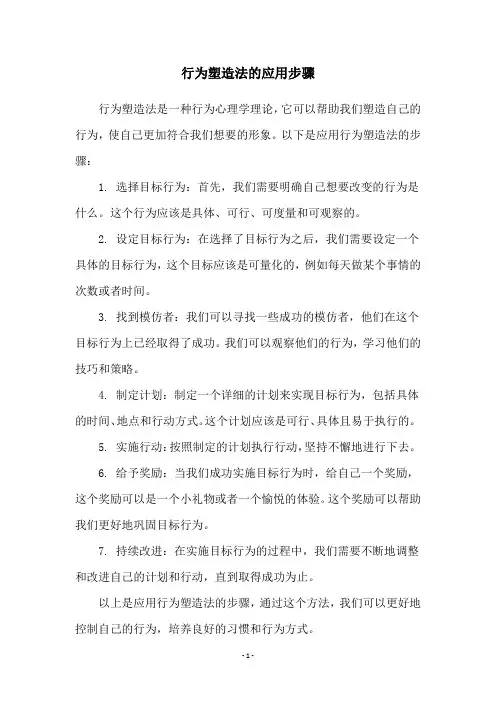 行为塑造法的应用步骤

行为塑造法是一种行为心理学理论，它可以帮助我们塑造自己的行为，使自己更加符合我们想要的形象。以下是应用行为塑造法的步骤：

1. 选择目标行为：首先，我们需要明确自己想要改变的行为是什么。这个行为应该是具体、可行、可度量和可观察的。

2. 设定目标行为：在选择了目标行为之后，我们需要设定一个具体的目标行为，这个目标应该是可量化的，例如每天做某个事情的次数或者时间。

3. 找到模仿者：我们可以寻找一些成功的模仿者，他们在这个目标行为上已经取得了成功。我们可以观察他们的行为，学习他们的技巧和策略。

4. 制定计划：制定一个详细的计划来实现目标行为，包括具体的时间、地点和行动方式。这个计划应该是可行、具体且易于执行的。

5. 实施行动：按照制定的计划执行行动，坚持不懈地进行下去。

6. 给予奖励：当我们成功实施目标行为时，给自己一个奖励，这个奖励可以是一个小礼物或者一个愉悦的体验。这个奖励可以帮助我们更好地巩固目标行为。

7. 持续改进：在实施目标行为的过程中，我们需要不断地调整和改进自己的计划和行动，直到取得成功为止。

以上是应用行为塑造法的步骤，通过这个方法，我们可以更好地控制自己的行为，培养良好的习惯和行为方式。

- 1 -